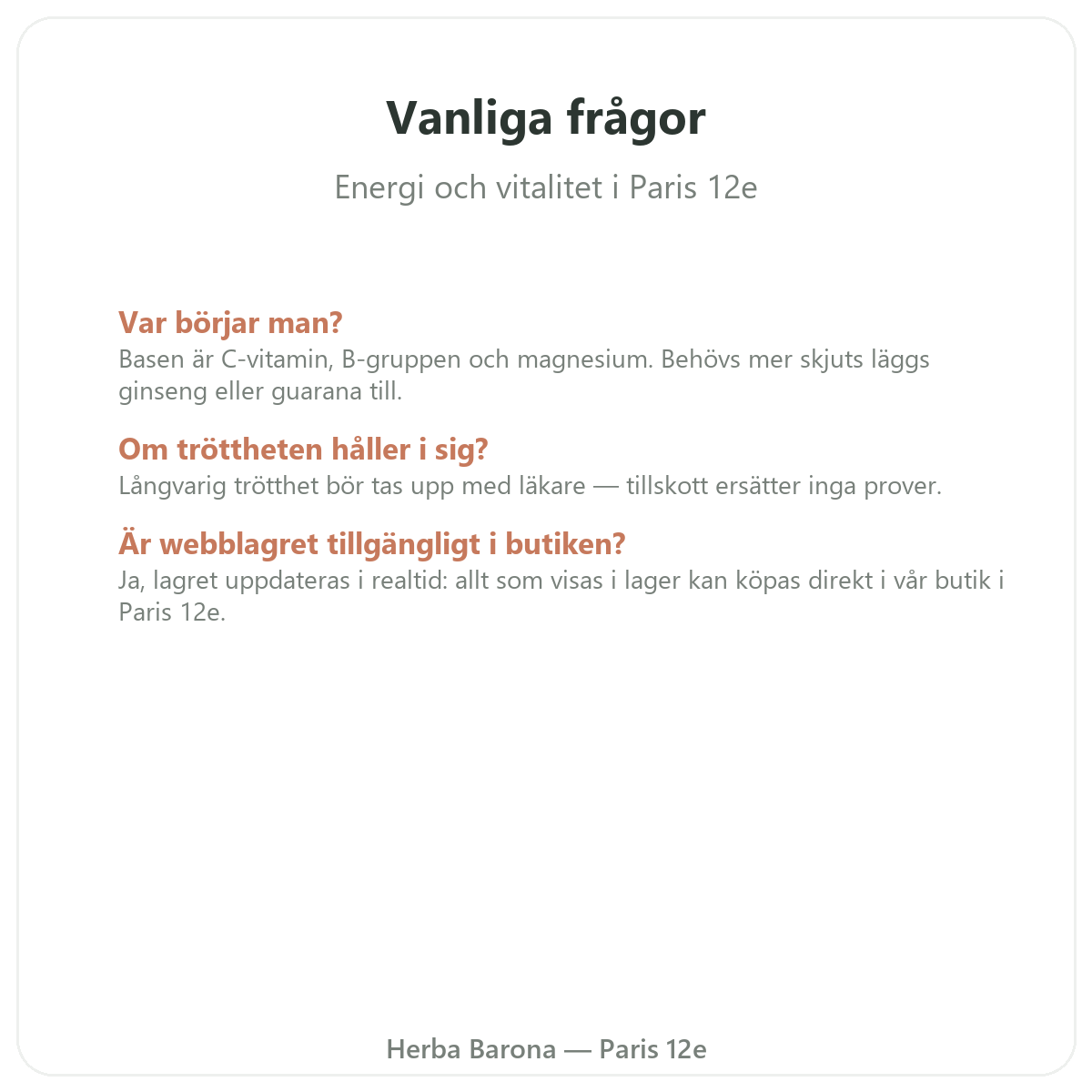 Vanliga frågor

Energi och vitalitet i Paris 12e

Var börjar man?
Basen är C-vitamin, B-gruppen och magnesium. Behövs mer skjuts läggs ginseng eller guarana till.

Om tröttheten håller i sig?
Långvarig trötthet bör tas upp med läkare — tillskott ersätter inga prover.

Är webblagret tillgängligt i butiken?
Ja, lagret uppdateras i realtid: allt som visas i lager kan köpas direkt i vår butik i Paris 12e.

Herba Barona — Paris 12e